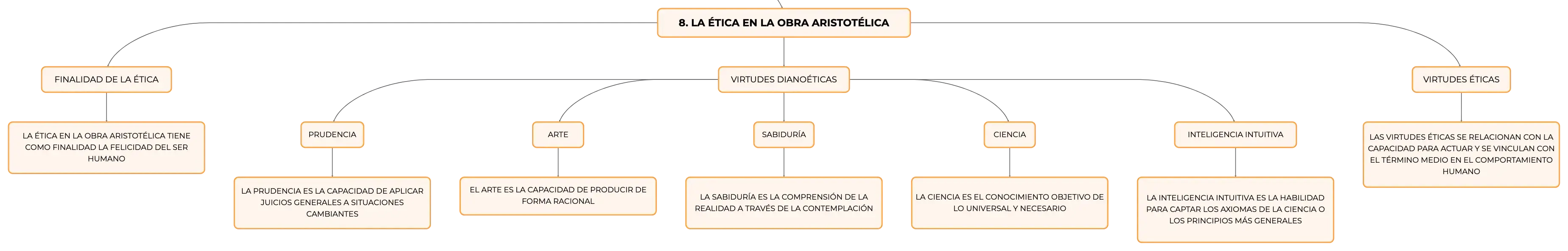 8. LA ÉTICA EN LA OBRA ARISTOTÉLICA

FINALIDAD DE LA ÉTICA

LA ÉTICA EN LA OBRA ARISTOTÉLICA TIENE COMO FINALIDAD LA FELICIDAD DEL SER HUMANO

VIRTUDES DIANOÉTICAS

PRUDENCIA

LA PRUDENCIA ES LA CAPACIDAD DE APLICAR JUICIOS GENERALES A SITUACIONES CAMBIANTES

ARTE

EL ARTE ES LA CAPACIDAD DE PRODUCIR DE FORMA RACIONAL

SABIDURÍA

LA SABIDURÍA ES LA COMPRENSIÓN DE LA REALIDAD A TRAVÉS DE LA CONTEMPLACIÓN

CIENCIA

LA CIENCIA ES EL CONOCIMIENTO OBJETIVO DE LO UNIVERSAL Y NECESARIO

INTELIGENCIA INTUITIVA

LA INTELIGENCIA INTUITIVA ES LA HABILIDAD PARA CAPTAR LOS AXIOMAS DE LA CIENCIA O LOS PRINCIPIOS MÁS GENERALES

VIRTUDES ÉTICAS

LAS VIRTUDES ÉTICAS SE RELACIONAN CON LA CAPACIDAD PARA ACTUAR Y SE VINCULAN CON EL TÉRMINO MEDIO EN EL COMPORTAMIENTO HUMANO